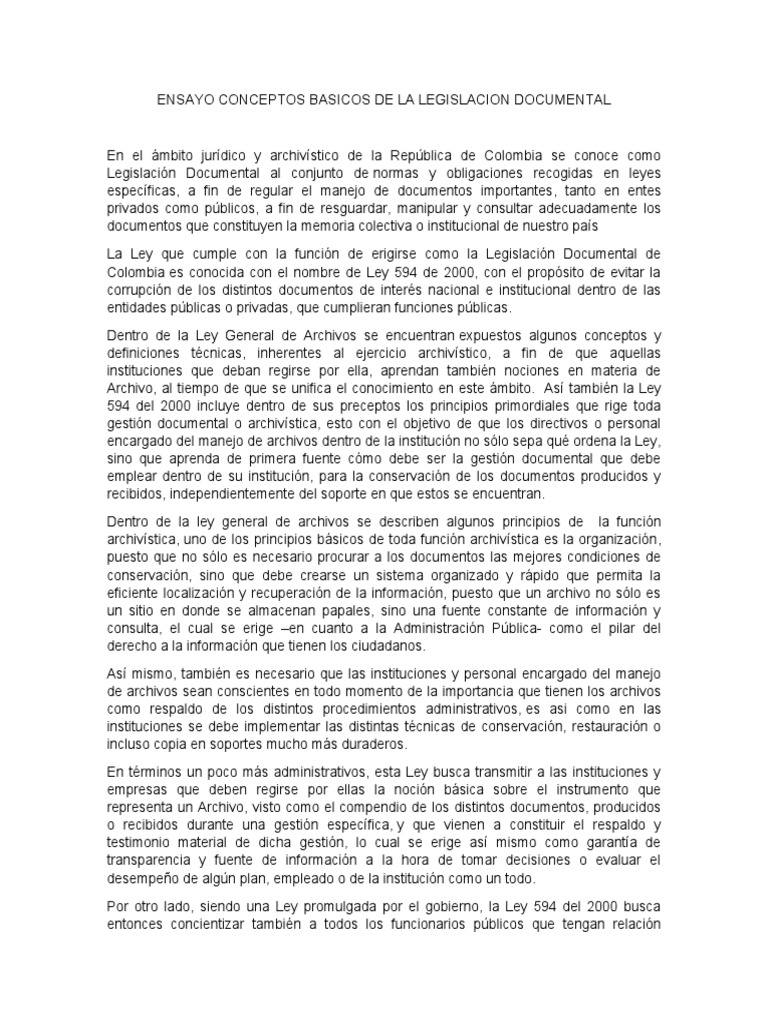 ENSAYO CONCEPTOS BASICOS DE LA LEGISLACION DOCUMENTAL

En el ámbito jurídico y archivístico de la República de Colombia se conoce como Legislación Documental al conjunto de normas y obligaciones recogidas en leyes específicas, a fin de regular el manejo de documentos importantes, tanto en entes privados como públicos, a fin de resguardar, manipular y consultar adecuadamente los documentos que constituyen la memoria colectiva o institucional de nuestro país

La Ley que cumple con la función de erigirse como la Legislación Documental de Colombia es conocida con el nombre de Ley 594 de 2000, con el propósito de evitar la corrupción de los distintos documentos de interés nacional e institucional dentro de las entidades públicas o privadas, que cumplieran funciones públicas.

Dentro de la Ley General de Archivos se encuentran expuestos algunos conceptos y definiciones técnicas, inherentes al ejercicio archivístico, a fin de que aquellas instituciones que deban regirse por ella, aprendan también nociones en materia de Archivo, al tiempo de que se unifica el conocimiento en este ámbito. Así también la Ley 594 del 2000 incluye dentro de sus preceptos los principios primordiales que rige toda gestión documental o archivística, esto con el objetivo de que los directivos o personal encargado del manejo de archivos dentro de la institución no sólo sepa qué ordena la Ley, sino que aprenda de primera fuente cómo debe ser la gestión documental que debe emplear dentro de su institución, para la conservación de los documentos producidos y recibidos, independientemente del soporte en que estos se encuentran.

Dentro de la ley general de archivos se describen algunos principios de la función archivística, uno de los principios básicos de toda función archivística es la organización, puesto que no sólo es necesario procurar a los documentos las mejores condiciones de conservación, sino que debe crearse un sistema organizado y rápido que permita la eficiente localización y recuperación de la información, puesto que un archivo no sólo es un sitio en donde se almacenan papales, sino una fuente constante de información y consulta, el cual se erige –en cuanto a la Administración Pública- como el pilar del derecho a la información que tienen los ciudadanos.

Así mismo, también es necesario que las instituciones y personal encargado del manejo de archivos sean conscientes en todo momento de la importancia que tienen los archivos como respaldo de los distintos procedimientos administrativos, es asi como en las instituciones se debe implementar las distintas técnicas de conservación, restauración o incluso copia en soportes mucho más duraderos.

En términos un poco más administrativos, esta Ley busca transmitir a las instituciones y empresas que deben regirse por ellas la noción básica sobre el instrumento que representa un Archivo, visto como el compendio de los distintos documentos, producidos o recibidos durante una gestión específica, y que vienen a constituir el respaldo y testimonio material de dicha gestión, lo cual se erige así mismo como garantía de transparencia y fuente de información a la hora de tomar decisiones o evaluar el desempeño de algún plan, empleado o de la institución como un todo.

Por otro lado, siendo una Ley promulgada por el gobierno, la Ley 594 del 2000 busca entonces concientizar también a todos los funcionarios públicos que tengan relación